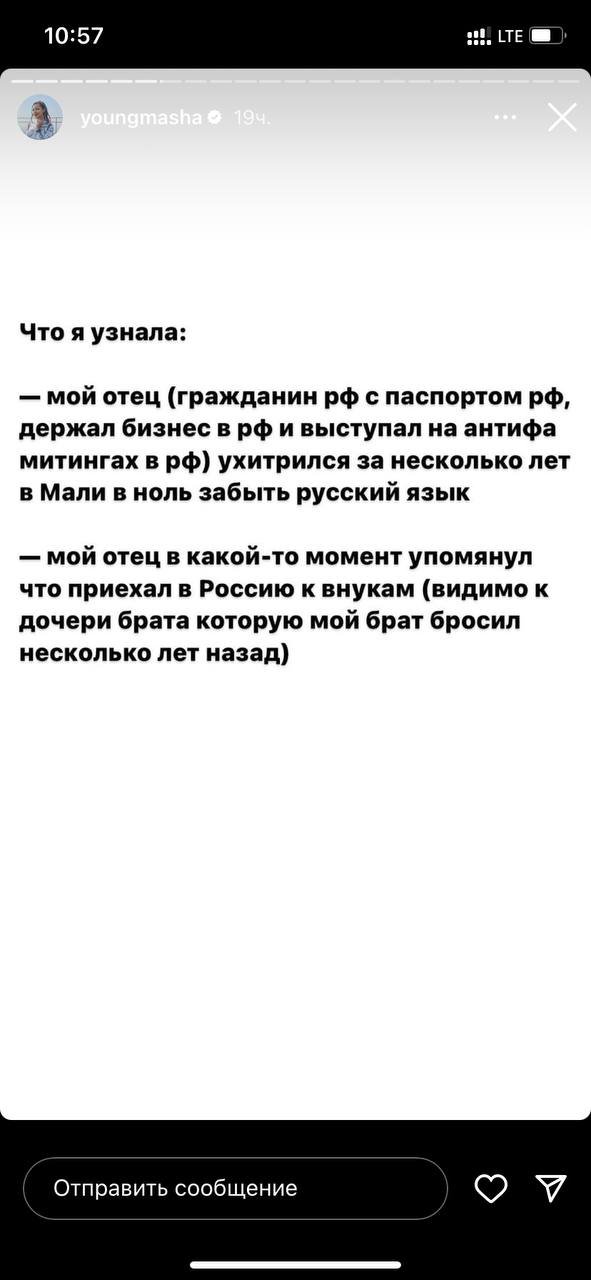 10:57

LTE

youngmasha 19ч.

Что я узнала:

— мой отец (гражданин рф с паспортом рф, держал бизнес в рф и выступал на антифа митингах в рф) ухитрился за несколько лет в Мали в ноль забыть русский язык

— мой отец в какой-то момент упомянул что приехал в Россию к внукам (видимо к дочери брата которую мой брат бросил несколько лет назад)

Отправить сообщение